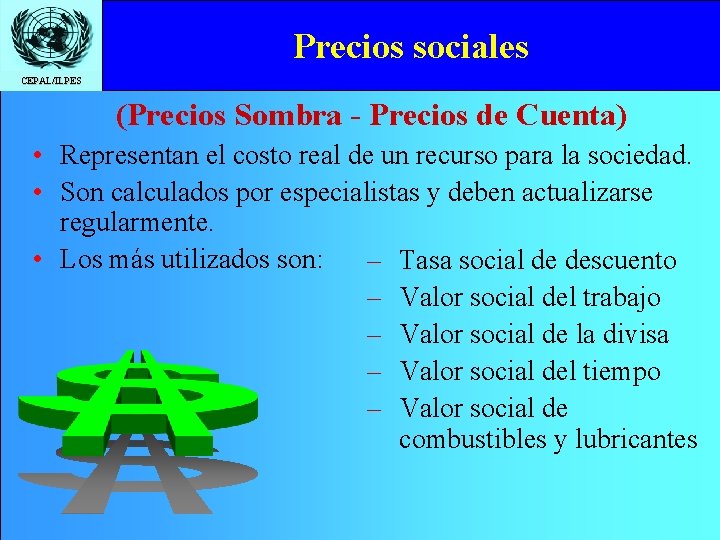 CEPAL/ILPES

Precios sociales

(Precios Sombra - Precios de Cuenta)

• Representan el costo real de un recurso para la sociedad.
• Son calculados por especialistas y deben actualizarse regularmente.
• Los más utilizados son:
– Tasa social de descuento
– Valor social del trabajo
– Valor social de la divisa
– Valor social del tiempo
– Valor social de combustibles y lubricantes